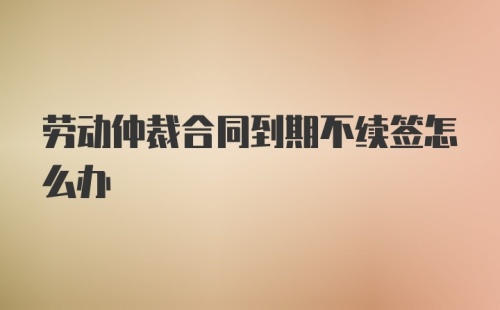 劳动仲裁合同到期不续签怎么办